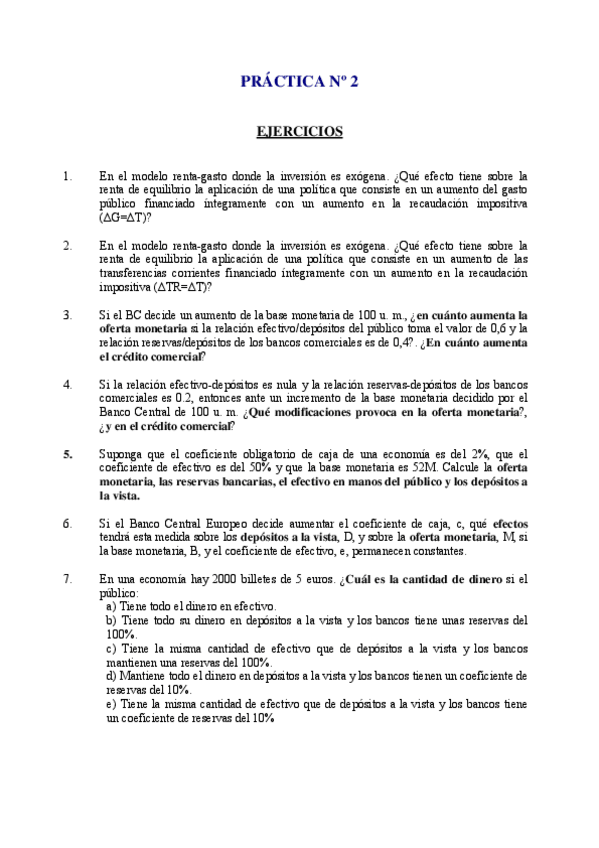 PRÁCTICA Nº 2

EJERCICIOS

1. En el modelo renta-gasto donde la inversión es exógena. ¿Qué efecto tiene sobre la renta de equilibrio la aplicación de una política que consiste en un aumento del gasto público financiado íntegramente con un aumento en la recaudación impositiva ($\Delta G=\Delta T$)?

2. En el modelo renta-gasto donde la inversión es exógena. ¿Qué efecto tiene sobre la renta de equilibrio la aplicación de una política que consiste en un aumento de las transferencias corrientes financiado íntegramente con un aumento en la recaudación impositiva ($\Delta TR=\Delta T$)?

3. Si el BC decide un aumento de la base monetaria de 100 u. m., ¿en cuánto aumenta la oferta monetaria si la relación efectivo/depósitos del público toma el valor de 0,6 y la relación reservas/depósitos de los bancos comerciales es de 0,4?. ¿En cuánto aumenta el crédito comercial?

4. Si la relación efectivo-depósitos es nula y la relación reservas-depósitos de los bancos comerciales es 0.2, entonces ante un incremento de la base monetaria decidido por el Banco Central de 100 u. m. ¿Qué modificaciones provoca en la oferta monetaria?, ¿y en el crédito comercial?

5. Suponga que el coeficiente obligatorio de caja de una economía es del 2%, que el coeficiente de efectivo es del 50% y que la base monetaria es 52M. Calcule la oferta monetaria, las reservas bancarias, el efectivo en manos del público y los depósitos a la vista.

6. Si el Banco Central Europeo decide aumentar el coeficiente de caja, c, qué efectos tendrá esta medida sobre los depósitos a la vista, D, y sobre la oferta monetaria, M, si la base monetaria, B, y el coeficiente de efectivo, e, permanecen constantes.

7. En una economía hay 2000 billetes de 5 euros. ¿Cuál es la cantidad de dinero si el público:
a) Tiene todo el dinero en efectivo.
b) Tiene todo su dinero en depósitos a la vista y los bancos tiene unas reservas del 100%.
c) Tiene la misma cantidad de efectivo que de depósitos a la vista y los bancos mantienen una reservas del 100%.
d) Mantiene todo el dinero en depósitos a la vista y los bancos tienen un coeficiente de reservas del 10%.
e) Tiene la misma cantidad de efectivo que de depósitos a la vista y los bancos tiene un coeficiente de reservas del 10%.